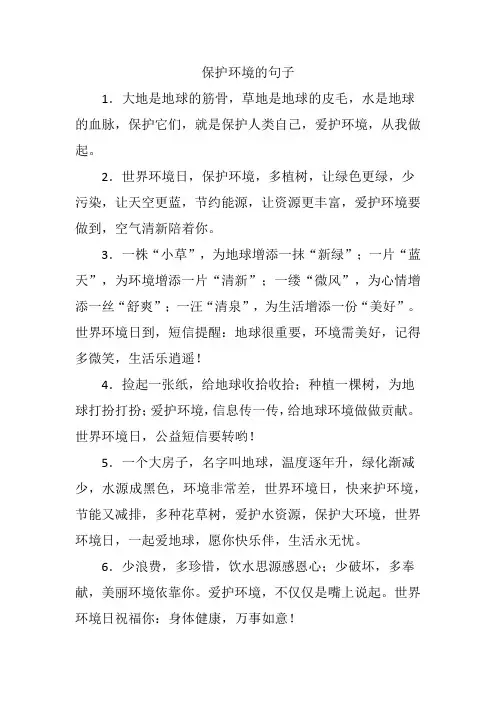 保护环境的句子

1．大地是地球的筋骨，草地是地球的皮毛，水是地球的血脉，保护它们，就是保护人类自己，爱护环境，从我做起。

2．世界环境日，保护环境，多植树，让绿色更绿，少污染，让天空更蓝，节约能源，让资源更丰富，爱护环境要做到，空气清新陪着你。

3．一株“小草”，为地球增添一抹“新绿”；一片“蓝天”，为环境增添一片“清新”；一缕“微风”，为心情增添一丝“舒爽”；一汪“清泉”，为生活增添一份“美好”。世界环境日到，短信提醒：地球很重要，环境需美好，记得多微笑，生活乐逍遥！

4．捡起一张纸，给地球收拾收拾；种植一棵树，为地球打扮打扮；爱护环境，信息传一传，给地球环境做做贡献。世界环境日，公益短信要转哟！

5．一个大房子，名字叫地球，温度逐年升，绿化渐减少，水源成黑色，环境非常差，世界环境日，快来护环境，节能又减排，多种花草树，爱护水资源，保护大环境，世界环境日，一起爱地球，愿你快乐伴，生活永无忧。

6．少浪费，多珍惜，饮水思源感恩心；少破坏，多奉献，美丽环境依靠你。爱护环境，不仅仅是嘴上说起。世界环境日祝福你：身体健康，万事如意！